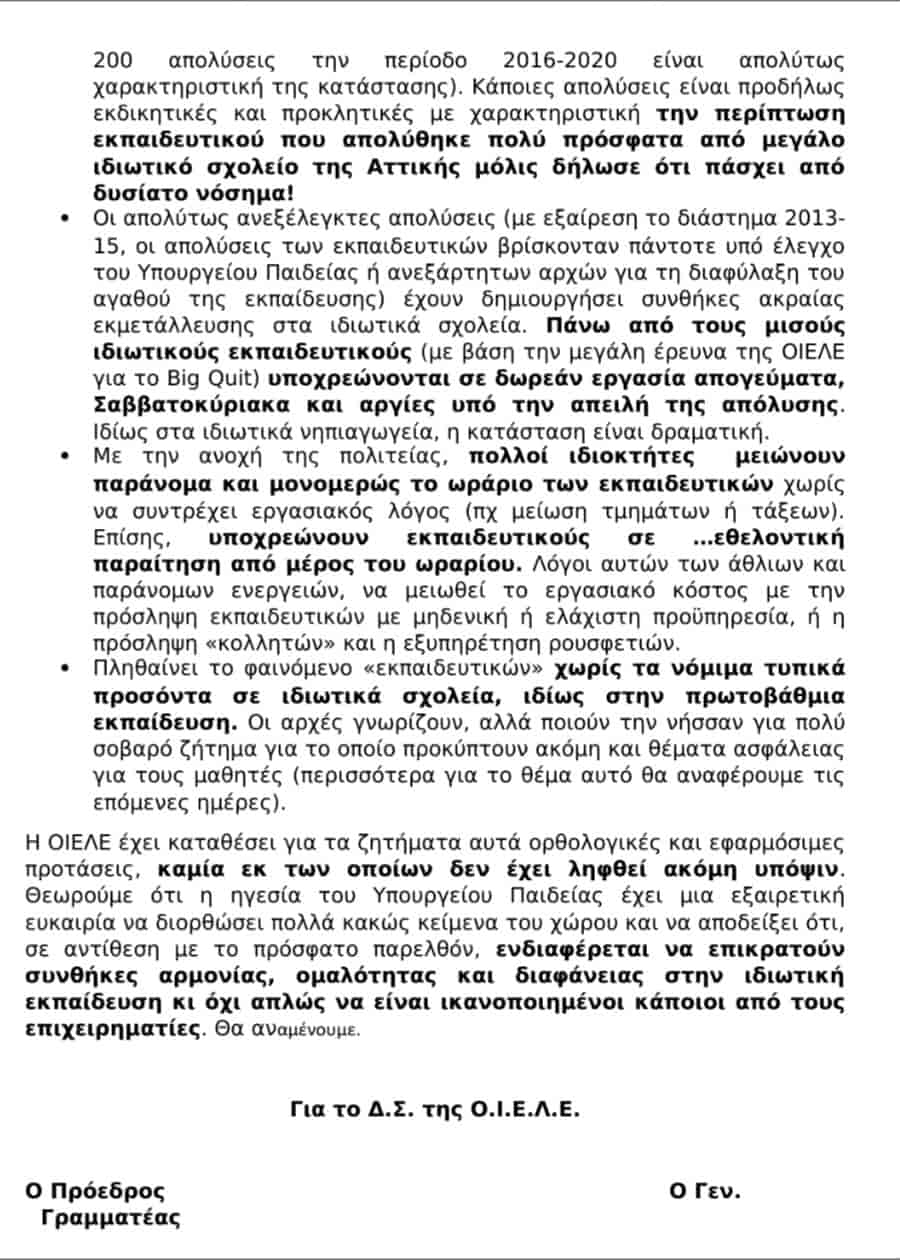 200 απολύσεις την περίοδο 2016-2020 είναι απολύτως χαρακτηριστική της κατάστασης). Κάποιες απολύσεις είναι προδήλως εκδικητικές και προκλητικές με χαρακτηριστική την περίπτωση εκπαιδευτικού που απολύθηκε πολύ πρόσφατα από μεγάλο ιδιωτικό σχολείο της Αττικής μόλις δήλωσε ότι πάσχει από δυσίατο νόσημα!

• Οι απολύτως ανεξέλεγκτες απολύσεις (με εξαίρεση το διάστημα 2013-15, οι απολύσεις των εκπαιδευτικών βρίσκονταν πάντοτε υπό έλεγχο του Υπουργείου Παιδείας ή ανεξάρτητων αρχών για τη διαφύλαξη του αγαθού της εκπαίδευσης) έχουν δημιουργήσει συνθήκες ακραίας εκμετάλλευσης στα ιδιωτικά σχολεία. Πάνω από τους μισούς ιδιωτικούς εκπαιδευτικούς (με βάση την μεγάλη έρευνα της ΟΙΕΛΕ για το Big Quit) υποχρεώνονται σε δωρεάν εργασία απογεύματα, Σαββατοκύριακα και αργίες υπό την απειλή της απόλυσης. Ιδίως στα ιδιωτικά νηπιαγωγεία, η κατάσταση είναι δραματική.

• Με την ανοχή της πολιτείας, πολλοί ιδιοκτήτες μειώνουν παράνομα και μονομερώς το ωράριο των εκπαιδευτικών χωρίς να συντρέχει εργασιακός λόγος (πχ μείωση τμημάτων ή τάξεων). Επίσης, υποχρεώνουν εκπαιδευτικούς σε ...εθελοντική παραίτηση από μέρος του ωραρίου. Λόγοι αυτών των άθλιων και παράνομων ενεργειών, να μειωθεί το εργασιακό κόστος με την πρόσληψη εκπαιδευτικών με μηδενική ή ελάχιστη προϋπηρεσία, ή η πρόσληψη «κολλητών» και η εξυπηρέτηση ρουσφετιών.

• Πληθαίνει το φαινόμενο «εκπαιδευτικών» χωρίς τα νόμιμα τυπικά προσόντα σε ιδιωτικά σχολεία, ιδίως στην πρωτοβάθμια εκπαίδευση. Οι αρχές γνωρίζουν, αλλά ποιούν την νήσσαν για πολύ σοβαρό ζήτημα για το οποίο προκύπτουν ακόμη και θέματα ασφάλειας για τους μαθητές (περισσότερα για το θέμα αυτό θα αναφέρουμε τις επόμενες ημέρες).

Η ΟΙΕΛΕ έχει καταθέσει για τα ζητήματα αυτά ορθολογικές και εφαρμόσιμες προτάσεις, καμία εκ των οποίων δεν έχει ληφθεί ακόμη υπόψιν. Θεωρούμε ότι η ηγεσία του Υπουργείου Παιδείας έχει μια εξαιρετική ευκαιρία να διορθώσει πολλά κακώς κείμενα του χώρου και να αποδείξει ότι, σε αντίθεση με το πρόσφατο παρελθόν, ενδιαφέρεται να επικρατούν συνθήκες αρμονίας, ομαλότητας και διαφάνειας στην ιδιωτική εκπαίδευση κι όχι απλώς να είναι ικανοποιημένοι κάποιοι από τους επιχειρηματίες. Θα αναμένουμε.

Για το Δ.Σ. της Ο.Ι.Ε.Λ.Ε.

Ο Πρόεδρος

Ο Γεν. Γραμματέας